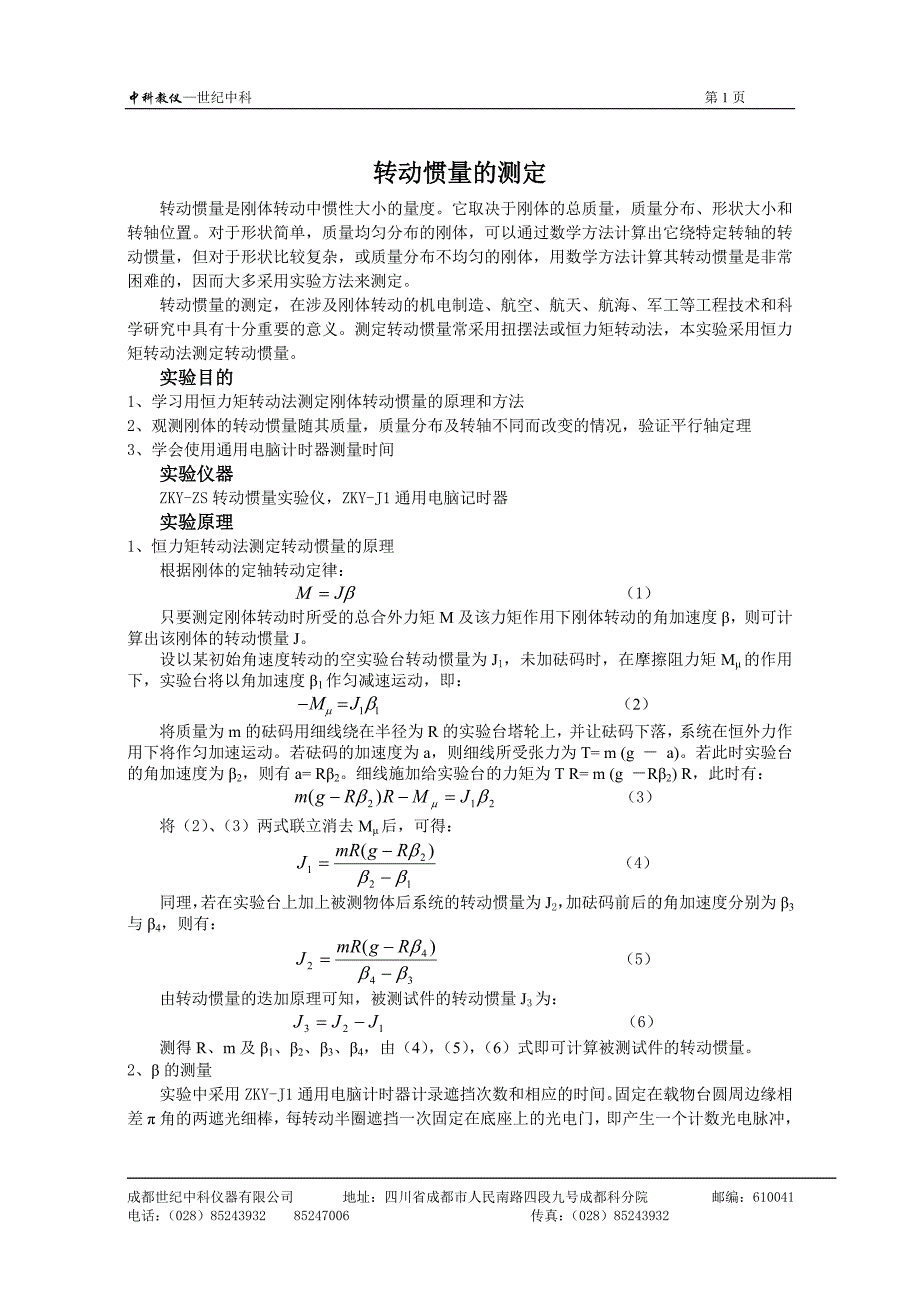 中科教仪—世纪中科 第 1 页

转动惯量的测定

转动惯量是刚体转动中惯性大小的量度。它取决于刚体的总质量，质量分布、形状大小和转轴位置。对于形状简单，质量均匀分布的刚体，可以通过数学方法计算出它绕特定转轴的转动惯量，但对于形状比较复杂，或质量分布不均匀的刚体，用数学方法计算其转动惯量是非常困难的，因而大多采用实验方法来测定。

转动惯量的测定，在涉及刚体转动的机电制造、航空、航天、航海、军工等工程技术和科学研究中具有十分重要的意义。测定转动惯量常采用扭摆法或恒力矩转动法，本实验采用恒力矩转动法测定转动惯量。

实验目的

1、学习用恒力矩转动法测定刚体转动惯量的原理和方法

2、观测刚体的转动惯量随其质量，质量分布及转轴不同而改变的情况，验证平行轴定理

3、学会使用通用电脑计时器测量时间

实验仪器

ZKY-ZS 转动惯量实验仪，ZKY-J1 通用电脑记时器

实验原理

1、恒力矩转动法测定转动惯量的原理

根据刚体的定轴转动定律：

$M = J\beta$ （1）

只要测定刚体转动时所受的总合外力矩 M 及该力矩作用下刚体转动的角加速度 β，则可计算出该刚体的转动惯量 J。

设以某初始角速度转动的空实验台转动惯量为 $J_1$，未加砝码时，在摩擦阻力矩 $M_\mu$ 的作用下，实验台将以角加速度 $\beta_1$ 作匀减速运动，即：

$-M_\mu = J_1\beta_1$ （2）

将质量为 m 的砝码用细线绕在半径为 R 的实验台塔轮上，并让砝码下落，系统在恒外力作用下将作匀加速运动。若砝码的加速度为 a，则细线所受张力为 T= m (g － a)。若此时实验台的角加速度为 $\beta_2$，则有 a= R$\beta_2$。细线施加给实验台的力矩为 T R= m (g －R$\beta_2$) R，此时有：

$m(g - R\beta_2)R - M_\mu = J_1\beta_2$ （3）

将（2）、（3）两式联立消去 $M_\mu$ 后，可得：

$J_1 = \frac{mR(g - R\beta_2)}{\beta_2 - \beta_1}$ （4）

同理，若在实验台上加上被测物体后系统的转动惯量为 $J_2$，加砝码前后的角加速度分别为 $\beta_3$ 与 $\beta_4$，则有：

$J_2 = \frac{mR(g - R\beta_4)}{\beta_4 - \beta_3}$ （5）

由转动惯量的迭加原理可知，被测试件的转动惯量 $J_3$ 为：

$J_3 = J_2 - J_1$ （6）

测得 R、m 及 $\beta_1$、$\beta_2$、$\beta_3$、$\beta_4$，由（4），（5），（6）式即可计算被测试件的转动惯量。

2、β 的测量

实验中采用 ZKY-J1 通用电脑计时器计录遮挡次数和相应的时间。固定在载物台圆周边缘相差 π 角的两遮光细棒，每转动半圈遮挡一次固定在底座上的光电门，即产生一个计数光电脉冲，

成都世纪中科仪器有限公司 地址：四川省成都市人民南路四段九号成都科分院 邮编：610041
电话：（028）85243932 85247006 传真：（028）85243932